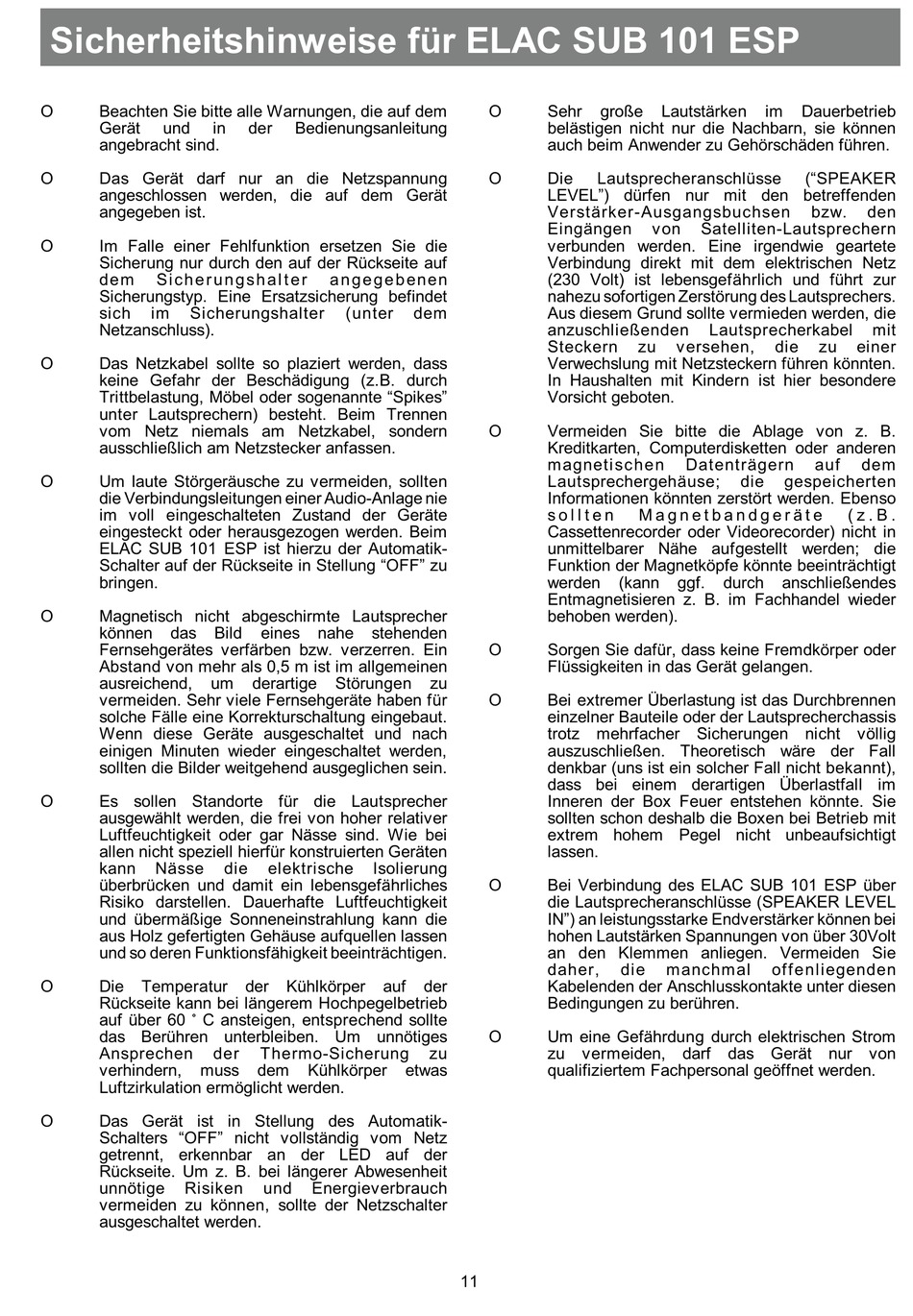 Sicherheitshinweise für ELAC SUB 101 ESP

O Beachten Sie bitte alle Warnungen, die auf dem Gerät und in der Bedienungsanleitung angebracht sind.

O Das Gerät darf nur an die Netzspannung angeschlossen werden, die auf dem Gerät angegeben ist.

O Im Falle einer Fehlfunktion ersetzen Sie die Sicherung nur durch den auf der Rückseite auf dem Sicherungshalter angegebenen Sicherungstyp. Eine Ersatzsicherung befindet sich im Sicherungshalter (unter dem Netzanschluss).

O Das Netzkabel sollte so plaziert werden, dass keine Gefahr der Beschädigung (z.B. durch Trittbelastung, Möbel oder sogenannte “Spikes” unter Lautsprechern) besteht. Beim Trennen vom Netz niemals am Netzkabel, sondern ausschließlich am Netzstecker anfassen.

O Um laute Störgeräusche zu vermeiden, sollten die Verbindungsleitungen einer Audio-Anlage nie im voll eingeschalteten Zustand der Geräte eingesteckt oder herausgezogen werden. Beim ELAC SUB 101 ESP ist hierzu der Automatik-Schalter auf der Rückseite in Stellung “OFF” zu bringen.

O Magnetisch nicht abgeschirmte Lautsprecher können das Bild eines nahe stehenden Fernsehgerätes verfärben bzw. verzerren. Ein Abstand von mehr als 0,5 m ist im allgemeinen ausreichend, um derartige Störungen zu vermeiden. Sehr viele Fernsehgeräte haben für solche Fälle eine Korrekturschaltung eingebaut. Wenn diese Geräte ausgeschaltet und nach einigen Minuten wieder eingeschaltet werden, sollten die Bilder weitgehend ausgeglichen sein.

O Es sollen Standorte für die Lautsprecher ausgewählt werden, die frei von hoher relativer Luftfeuchtigkeit oder gar Nässe sind. Wie bei allen nicht speziell hierfür konstruierten Geräten kann Nässe die elektrische Isolierung überbrücken und damit ein lebensgefährliches Risiko darstellen. Dauerhafte Luftfeuchtigkeit und übermäßige Sonneneinstrahlung kann die aus Holz gefertigten Gehäuse aufquellen lassen und so deren Funktionsfähigkeit beeinträchtigen.

O Die Temperatur der Kühlkörper auf der Rückseite kann bei längerem Hochpegelbetrieb auf über 60 ˚ C ansteigen, entsprechend sollte das Berühren unterbleiben. Um unnötiges Ansprechen der Thermo-Sicherung zu verhindern, muss dem Kühlkörper etwas Luftzirkulation ermöglicht werden.

O Das Gerät ist in Stellung des Automatik-Schalters “OFF” nicht vollständig vom Netz getrennt, erkennbar an der LED auf der Rückseite. Um z. B. bei längerer Abwesenheit unnötige Risiken und Energieverbrauch vermeiden zu können, sollte der Netzschalter ausgeschaltet werden.

O Sehr große Lautstärken im Dauerbetrieb belästigen nicht nur die Nachbarn, sie können auch beim Anwender zu Gehörschäden führen.

O Die Lautsprecheranschlüsse (“SPEAKER LEVEL”) dürfen nur mit den betreffenden Verstärker-Ausgangsbuchsen bzw. den Eingängen von Satelliten-Lautsprechern verbunden werden. Eine irgendwie geartete Verbindung direkt mit dem elektrischen Netz (230 Volt) ist lebensgefährlich und führt zur nahezu sofortigen Zerstörung des Lautsprechers. Aus diesem Grund sollte vermieden werden, die anzuschließenden Lautsprecherkabel mit Steckern zu versehen, die zu einer Verwechslung mit Netzsteckern führen könnten. In Haushalten mit Kindern ist hier besondere Vorsicht geboten.

O Vermeiden Sie bitte die Ablage von z. B. Kreditkarten, Computerdisketten oder anderen magnetischen Datenträgern auf dem Lautsprechergehäuse; die gespeicherten Informationen könnten zerstört werden. Ebenso sollten Magnetbandgeräte (z.B. Cassettenrecorder oder Videorecorder) nicht in unmittelbarer Nähe aufgestellt werden; die Funktion der Magnetköpfe könnte beeinträchtigt werden (kann ggf. durch anschließendes Entmagnetisieren z. B. im Fachhandel wieder behoben werden).

O Sorgen Sie dafür, dass keine Fremdkörper oder Flüssigkeiten in das Gerät gelangen.

O Bei extremer Überlastung ist das Durchbrennen einzelner Bauteile oder der Lautsprecherchassis trotz mehrfacher Sicherungen nicht völlig auszuschließen. Theoretisch wäre der Fall denkbar (uns ist ein solcher Fall nicht bekannt), dass bei einem derartigen Überlastfall im Inneren der Box Feuer entstehen könnte. Sie sollten schon deshalb die Boxen bei Betrieb mit extrem hohem Pegel nicht unbeaufsichtigt lassen.

O Bei Verbindung des ELAC SUB 101 ESP über die Lautsprecheranschlüsse (SPEAKER LEVEL IN”) an leistungsstarke Endverstärker können bei hohen Lautstärken Spannungen von über 30Volt an den Klemmen anliegen. Vermeiden Sie daher, die manchmal offenliegenden Kabelenden der Anschlusskontakte unter diesen Bedingungen zu berühren.

O Um eine Gefährdung durch elektrischen Strom zu vermeiden, darf das Gerät nur von qualifiziertem Fachpersonal geöffnet werden.

11